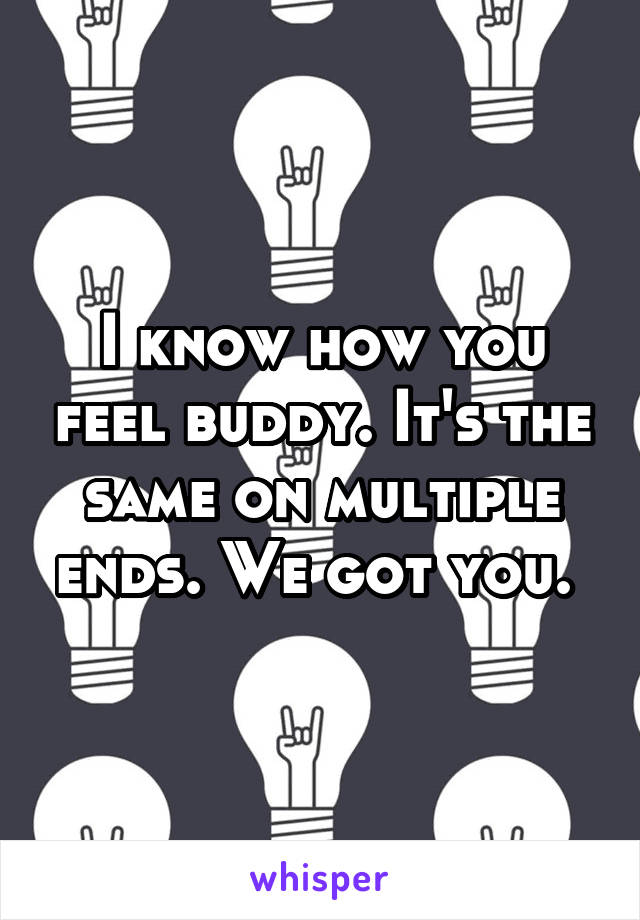 I know how you feel buddy. It's the same on multiple ends. We got you.

whisper